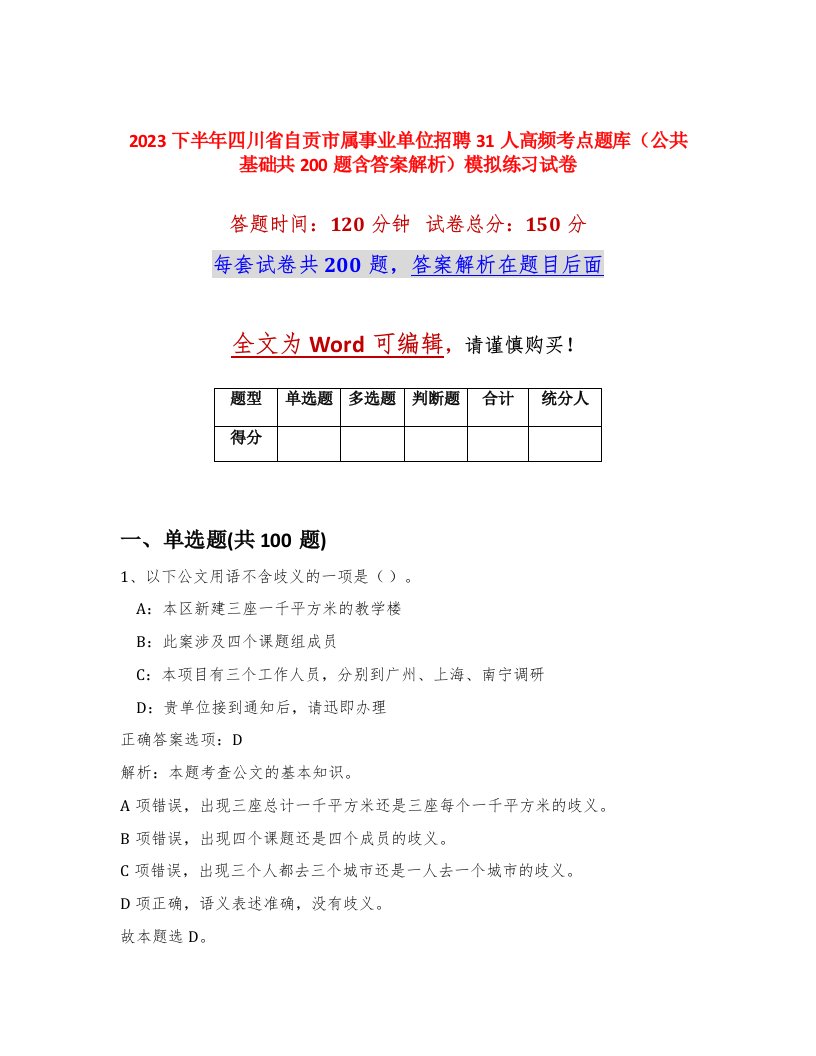 2023 下半年四川省自贡市属事业单位招聘 31 人高频考点题库（公共基础共 200 题含答案解析）模拟练习试卷

答题时间：120 分钟 试卷总分：150 分

每套试卷共 200 题，答案解析在题目后面

全文为 Word 可编辑，请谨慎购买！

| 题型 | 单选题 | 多选题 | 判断题 | 合计 | 统分人 |
|---|---|---|---|---|---|
| 得分 | | | | | |

一、单选题(共 100 题)

1、以下公文用语不含歧义的一项是（ ）。

A：本区新建三座一千平方米的教学楼

B：此案涉及四个课题组成员

C：本项目有三个工作人员，分别到广州、上海、南宁调研

D：贵单位接到通知后，请迅即办理

正确答案选项：D

解析：本题考查公文的基本知识。

A 项错误，出现三座总计一千平方米还是三座每个一千平方米的歧义。

B 项错误，出现四个课题还是四个成员的歧义。

C 项错误，出现三个人都去三个城市还是一人去一个城市的歧义。

D 项正确，语义表述准确，没有歧义。

故本题选 D。